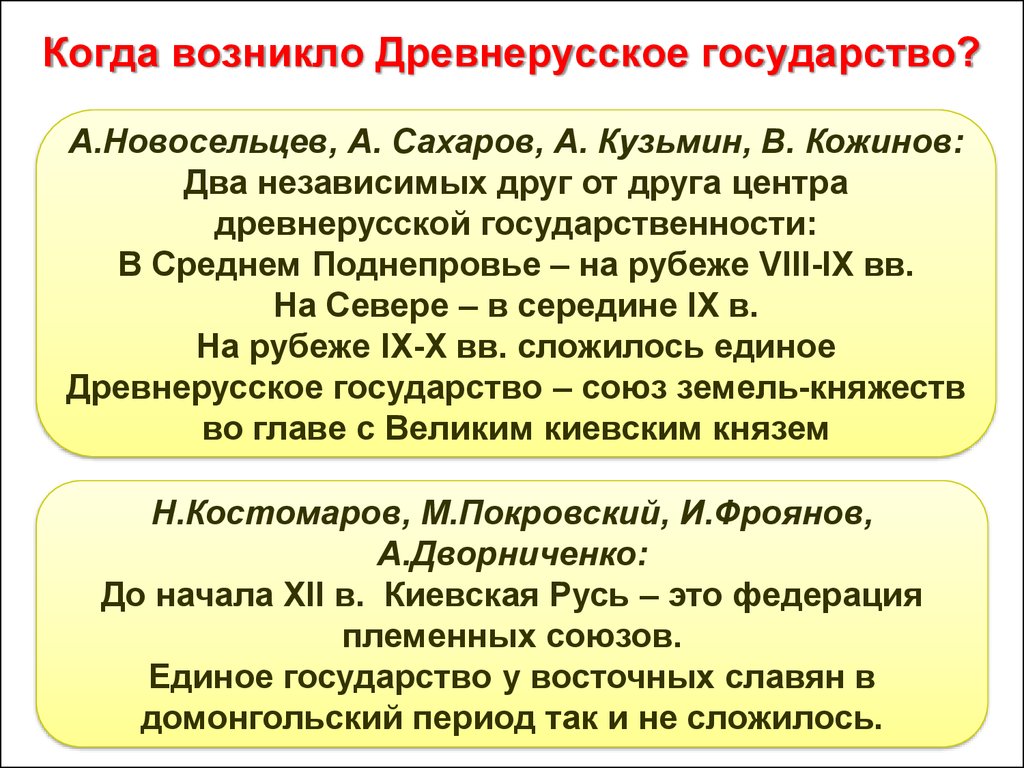 Когда возникло Древнерусское государство?

А.Новосельцев, А. Сахаров, А. Кузьмин, В. Кожинов:
Два независимых друг от друга центра древнерусской государственности:
В Среднем Поднепровье – на рубеже VIII-IX вв.
На Севере – в середине IX в.
На рубеже IX-X вв. сложилось единое Древнерусское государство – союз земель-княжеств во главе с Великим киевским князем

Н.Костомаров, М.Покровский, И.Фроянов, А.Дворниченко:
До начала XII в. Киевская Русь – это федерация племенных союзов.
Единое государство у восточных славян в домонгольский период так и не сложилось.